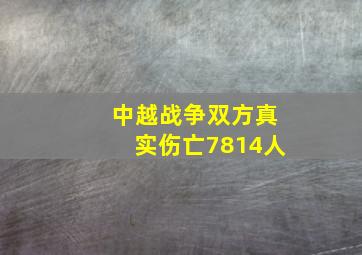 中越战争双方真实伤亡7814人